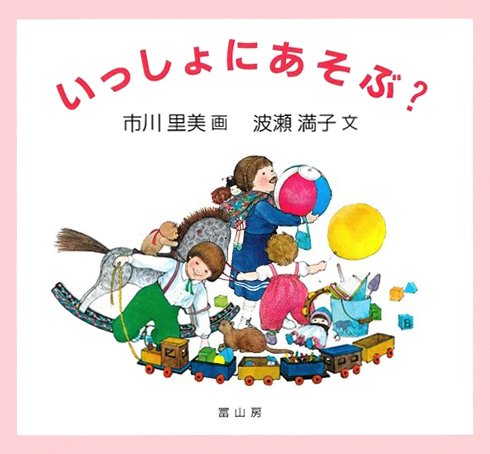 いっしょにあそぶ?

市川 里美 画　波瀬 満子 文

B

冨山房